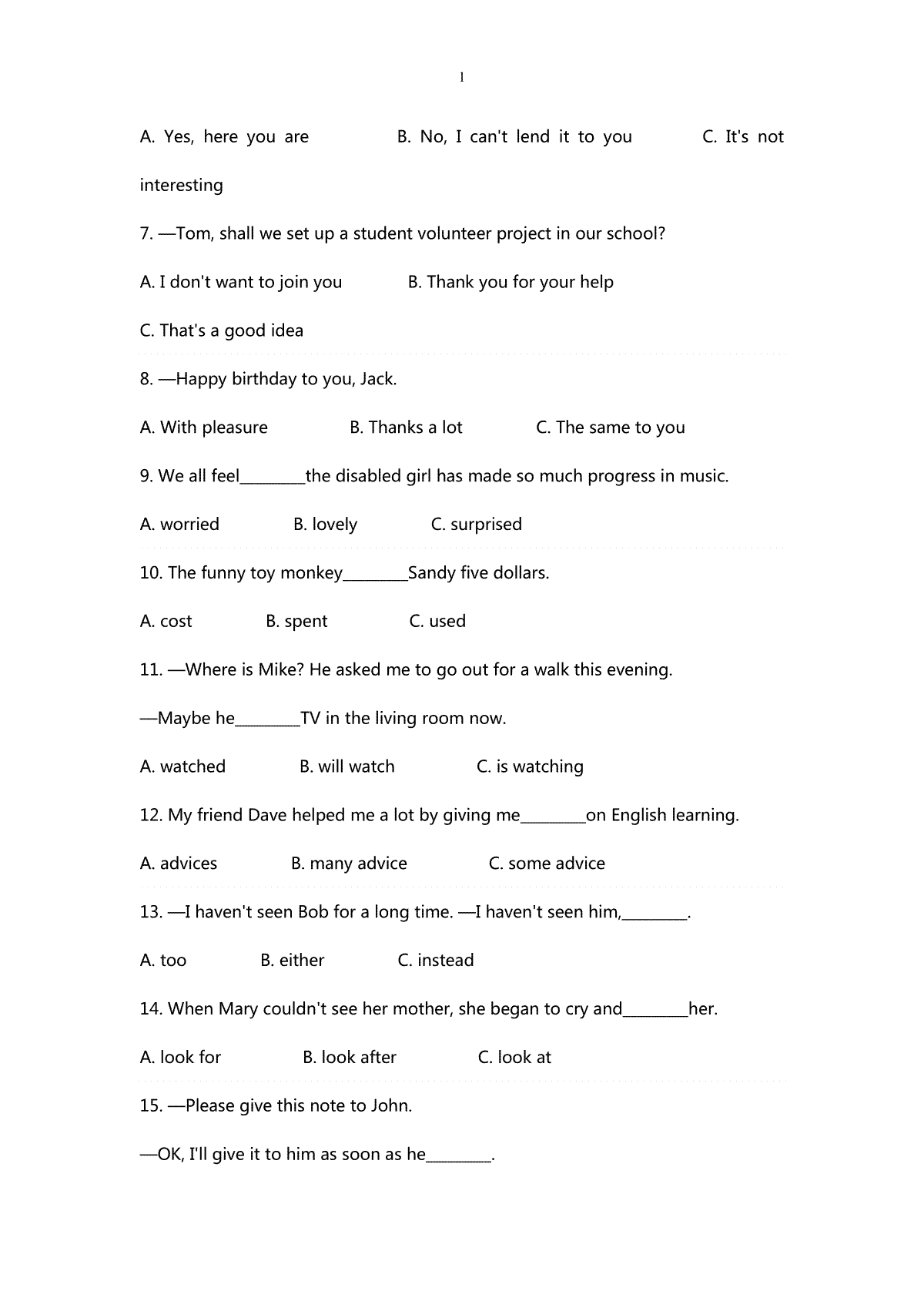 1

A. Yes, here you are B. No, I can't lend it to you C. It's not interesting

7. —Tom, shall we set up a student volunteer project in our school?

A. I don't want to join you B. Thank you for your help

C. That's a good idea

8. —Happy birthday to you, Jack.

A. With pleasure B. Thanks a lot C. The same to you

9. We all feel________the disabled girl has made so much progress in music.

A. worried B. lovely C. surprised

10. The funny toy monkey________Sandy five dollars.

A. cost B. spent C. used

11. —Where is Mike? He asked me to go out for a walk this evening.

—Maybe he________TV in the living room now.

A. watched B. will watch C. is watching

12. My friend Dave helped me a lot by giving me________on English learning.

A. advices B. many advice C. some advice

13. —I haven't seen Bob for a long time. —I haven't seen him,________.

A. too B. either C. instead

14. When Mary couldn't see her mother, she began to cry and________her.

A. look for B. look after C. look at

15. —Please give this note to John.

—OK, I'll give it to him as soon as he________.